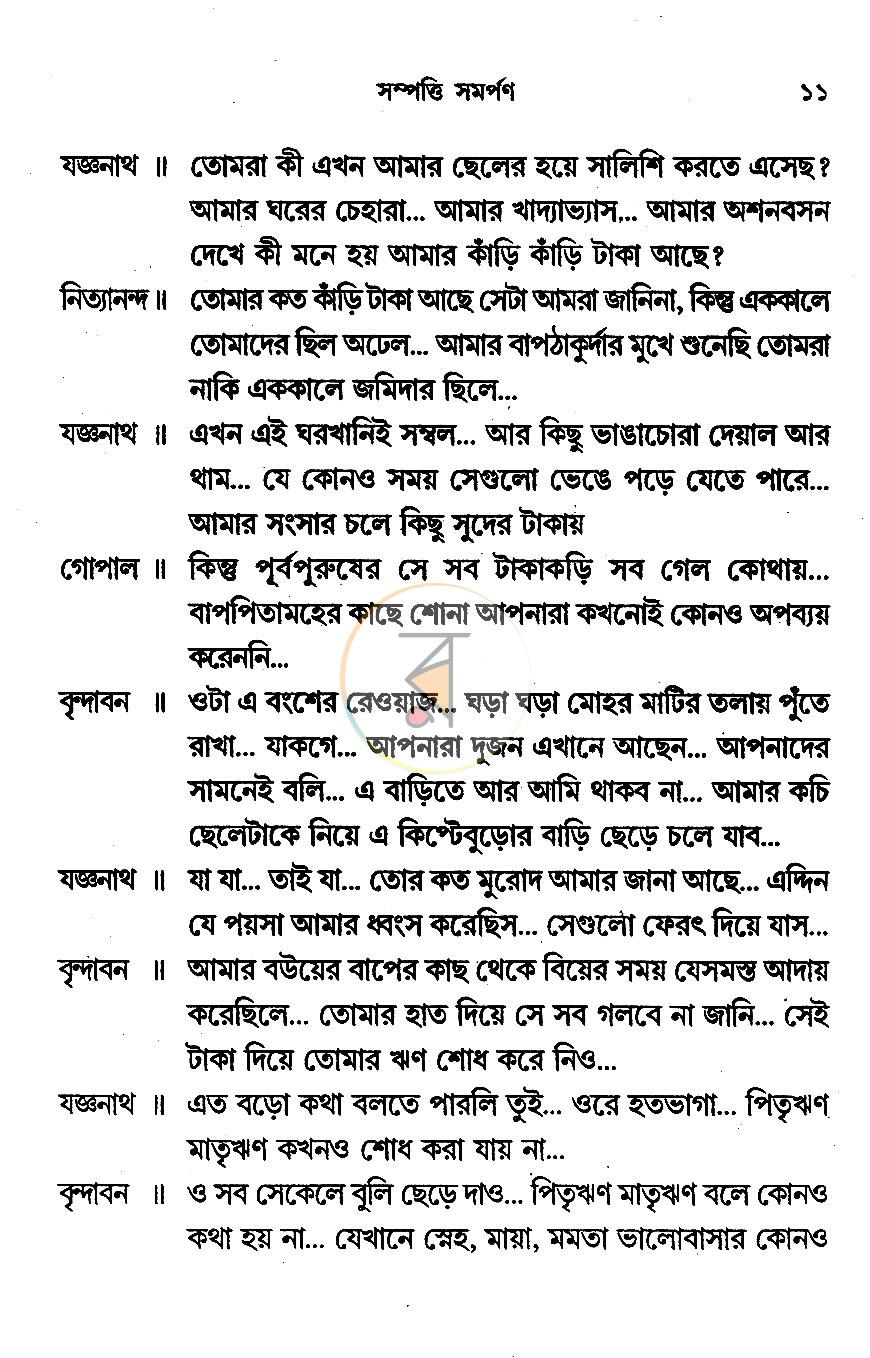 সম্পত্তি সমর্পণ ১১

যজ্ঞনাথ ॥ তোমরা কী এখন আমার ছেলের হয়ে সালিশি করতে এসেছ? আমার ঘরের চেহারা... আমার খাদ্যাভ্যাস... আমার অশনবসন দেখে কী মনে হয় আমার কাঁড়ি কাঁড়ি টাকা আছে?

নিত্যানন্দ ॥ তোমার কত কাঁড়ি টাকা আছে সেটা আমরা জানিনা, কিন্তু এককালে তোমাদের ছিল অঢেল... আমার বাপঠাকুর্দার মুখে শুনেছি তোমরা নাকি এককালে জমিদার ছিলে...

যজ্ঞনাথ ॥ এখন এই ঘরখানিই সম্বল... আর কিছু ভাঙাচোরা দেয়াল আর থাম... যে কোনও সময় সেগুলো ভেঙে পড়ে যেতে পারে... আমার সংসার চলে কিছু সুদের টাকায়

গোপাল ॥ কিন্তু পূর্বপুরুষের সে সব টাকাকড়ি সব গেল কোথায়... বাপপিতামহের কাছে শোনা আপনারা কখনোই কোনও অপব্যয় করেননি...

বৃন্দাবন ॥ ওটা এ বংশের রেওয়াজ... ঘড়া ঘড়া মোহর মাটির তলায় পুঁতে রাখা... যাকগে... আপনারা দুজন এখানে আছেন... আপনাদের সামনেই বলি... এ বাড়িতে আর আমি থাকব না... আমার কচি ছেলেটাকে নিয়ে এ কিপ্টেবুড়োর বাড়ি ছেড়ে চলে যাব...

যজ্ঞনাথ ॥ যা যা... তাই যা... তোর কত মুরোদ আমার জানা আছে... এদ্দিন যে পয়সা আমার ধ্বংস করেছিস... সেগুলো ফেরৎ দিয়ে যাস...

বৃন্দাবন ॥ আমার বউয়ের বাপের কাছ থেকে বিয়ের সময় যেসমস্ত আদায় করেছিলে... তোমার হাত দিয়ে সে সব গলবে না জানি... সেই টাকা দিয়ে তোমার ঋণ শোধ করে নিও...

যজ্ঞনাথ ॥ এত বড়ো কথা বলতে পারলি তুই... ওরে হতভাগা... পিতৃঋণ মাতৃঋণ কখনও শোধ করা যায় না...

বৃন্দাবন ॥ ও সব সেকেলে বুলি ছেড়ে দাও... পিতৃঋণ মাতৃঋণ বলে কোনও কথা হয় না... যেখানে স্নেহ, মায়া, মমতা ভালোবাসার কোনও